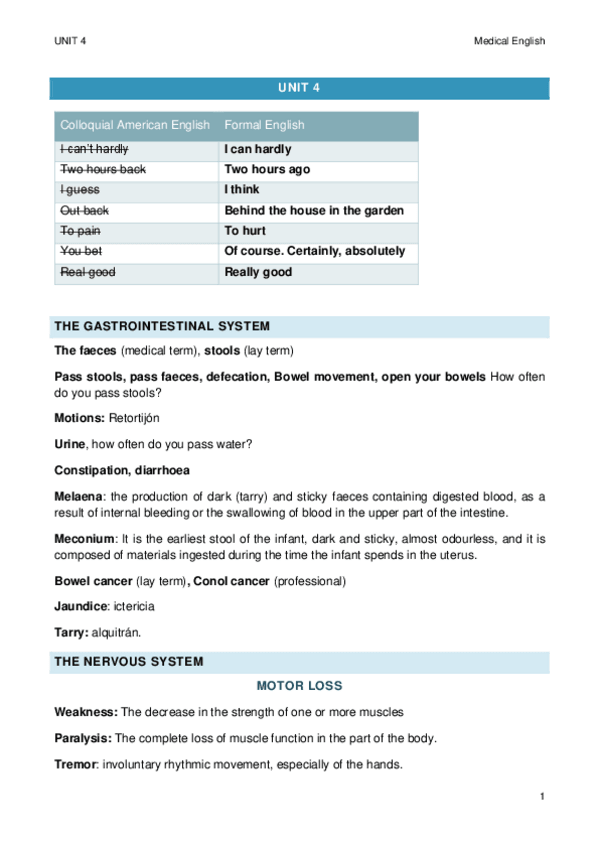 UNIT 4

Medical English

UNIT 4

| Colloquial American English | Formal English |
|---|---|
| I can't hardly | I can hardly |
| Two hours back | Two hours ago |
| I guess | I think |
| Out back | Behind the house in the garden |
| To pain | To hurt |
| You bet | Of course. Certainly, absolutely |
| Real good | Really good |

THE GASTROINTESTINAL SYSTEM

The faeces (medical term), stools (lay term)

Pass stools, pass faeces, defecation, Bowel movement, open your bowels How often do you pass stools?

Motions: Retortijón

Urine, how often do you pass water?

Constipation, diarrhoea

Melaena: the production of dark (tarry) and sticky faeces containing digested blood, as a result of internal bleeding or the swallowing of blood in the upper part of the intestine.

Meconium: It is the earliest stool of the infant, dark and sticky, almost odourless, and it is composed of materials ingested during the time the infant spends in the uterus.

Bowel cancer (lay term), Conol cancer (professional)

Jaundice: ictericia

Tarry: alquitrán.

THE NERVOUS SYSTEM

MOTOR LOSS

Weakness: The decrease in the strength of one or more muscles

Paralysis: The complete loss of muscle function in the part of the body.

Tremor: involuntary rhythmic movement, especially of the hands.

1